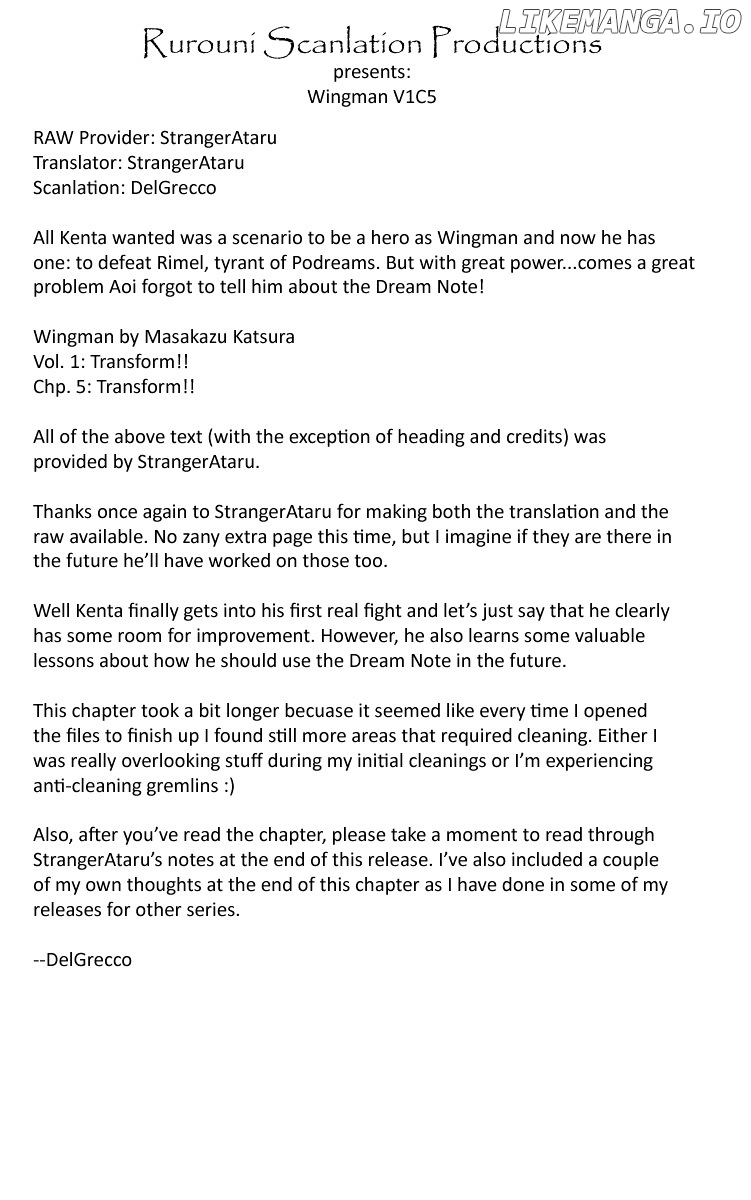 LIKEMANGA.IO

Rurouni Scanlation Productions
presents:
Wingman V1C5

RAW Provider: StrangerAtaru
Translator: StrangerAtaru
Scanlation: DelGrecco

All Kenta wanted was a scenario to be a hero as Wingman and now he has one: to defeat Rimel, tyrant of Podreams. But with great power...comes a great problem Aoi forgot to tell him about the Dream Note!

Wingman by Masakazu Katsura
Vol. 1: Transform!!
Chp. 5: Transform!!

All of the above text (with the exception of heading and credits) was provided by StrangerAtaru.

Thanks once again to StrangerAtaru for making both the translation and the raw available. No zany extra page this time, but I imagine if they are there in the future he'll have worked on those too.

Well Kenta finally gets into his first real fight and let's just say that he clearly has some room for improvement. However, he also learns some valuable lessons about how he should use the Dream Note in the future.

This chapter took a bit longer becuase it seemed like every time I opened the files to finish up I found still more areas that required cleaning. Either I was really overlooking stuff during my initial cleanings or I'm experiencing anti-cleaning gremlins :)

Also, after you've read the chapter, please take a moment to read through StrangerAtaru's notes at the end of this release. I've also included a couple of my own thoughts at the end of this chapter as I have done in some of my releases for other series.

--DelGrecco